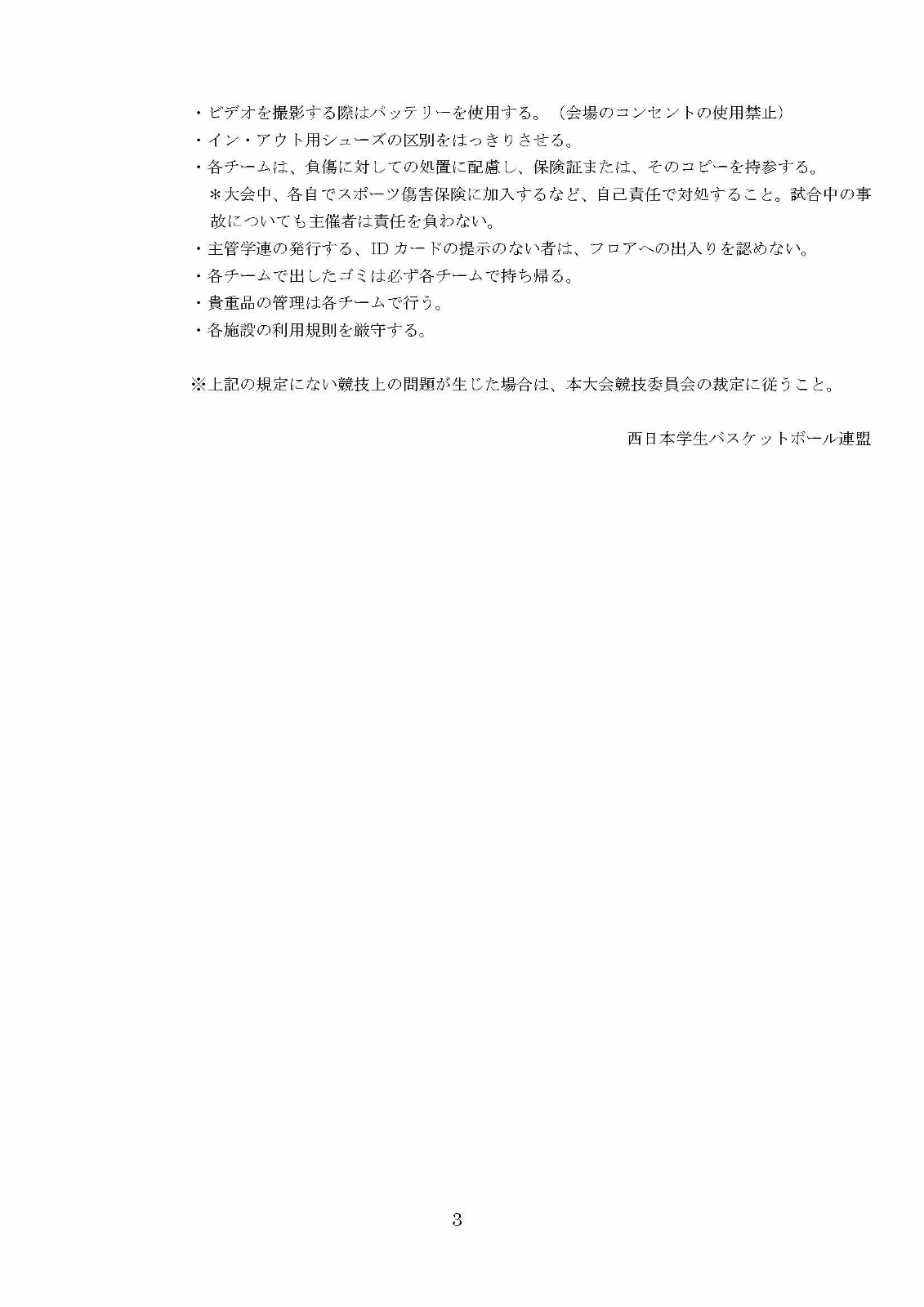 ・ビデオを撮影する際はバッテリーを使用する。（会場のコンセントの使用禁止）
・イン・アウト用シューズの区別をはっきりさせる。
・各チームは、負傷に対しての処置に配慮し、保険証または、そのコピーを持参する。
＊大会中、各自でスポーツ傷害保険に加入するなど、自己責任で対処すること。試合中の事故についても主催者は責任を負わない。
・主管学連の発行する、IDカードの提示のない者は、フロアへの出入りを認めない。
・各チームで出したゴミは必ず各チームで持ち帰る。
・貴重品の管理は各チームで行う。
・各施設の利用規則を厳守する。

※上記の規定にない競技上の問題が生じた場合は、本大会競技委員会の裁定に従うこと。

西日本学生バスケットボール連盟

3